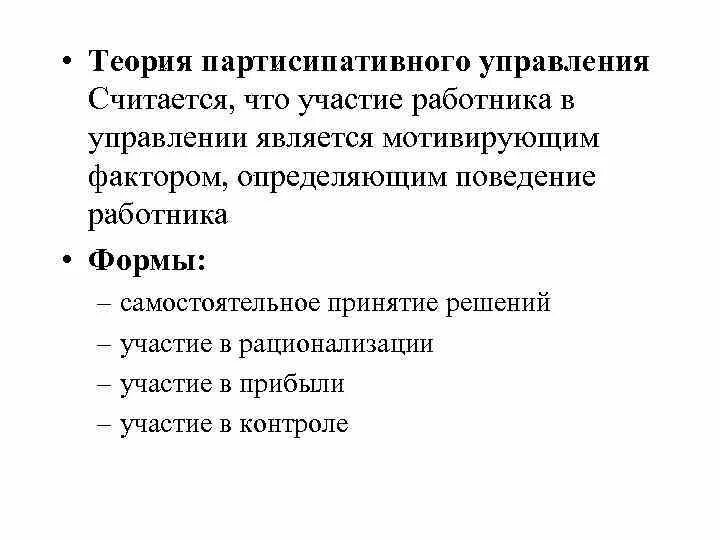 • Теория партисипативного управления Считается, что участие работника в управлении является мотивирующим фактором, определяющим поведение работника

• Формы:

– самостоятельное принятие решений

– участие в рационализации

– участие в прибыли

– участие в контроле